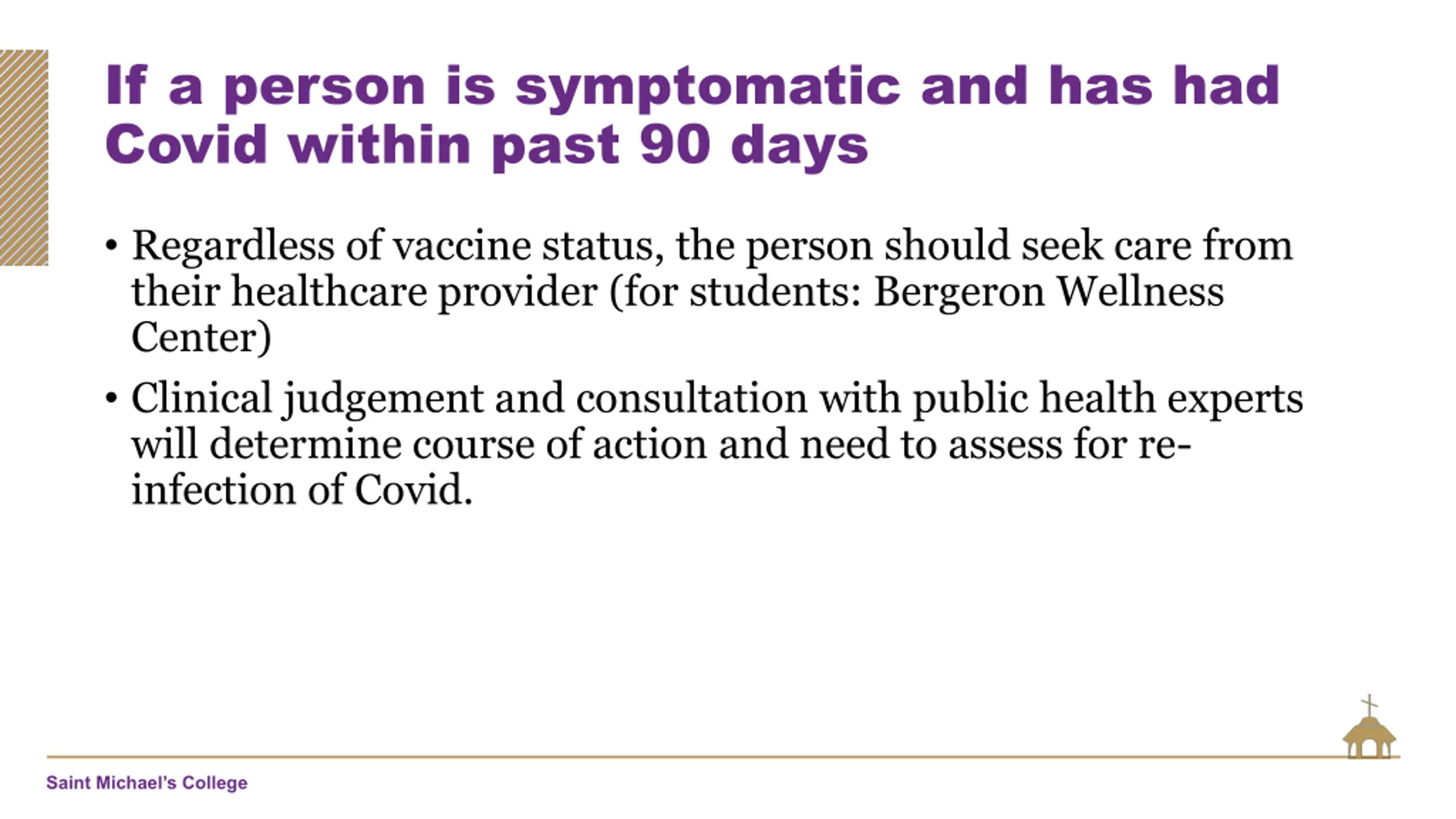 If a person is symptomatic and has had Covid within past 90 days

• Regardless of vaccine status, the person should seek care from their healthcare provider (for students: Bergeron Wellness Center)

• Clinical judgement and consultation with public health experts will determine course of action and need to assess for re-infection of Covid.

Saint Michael's College